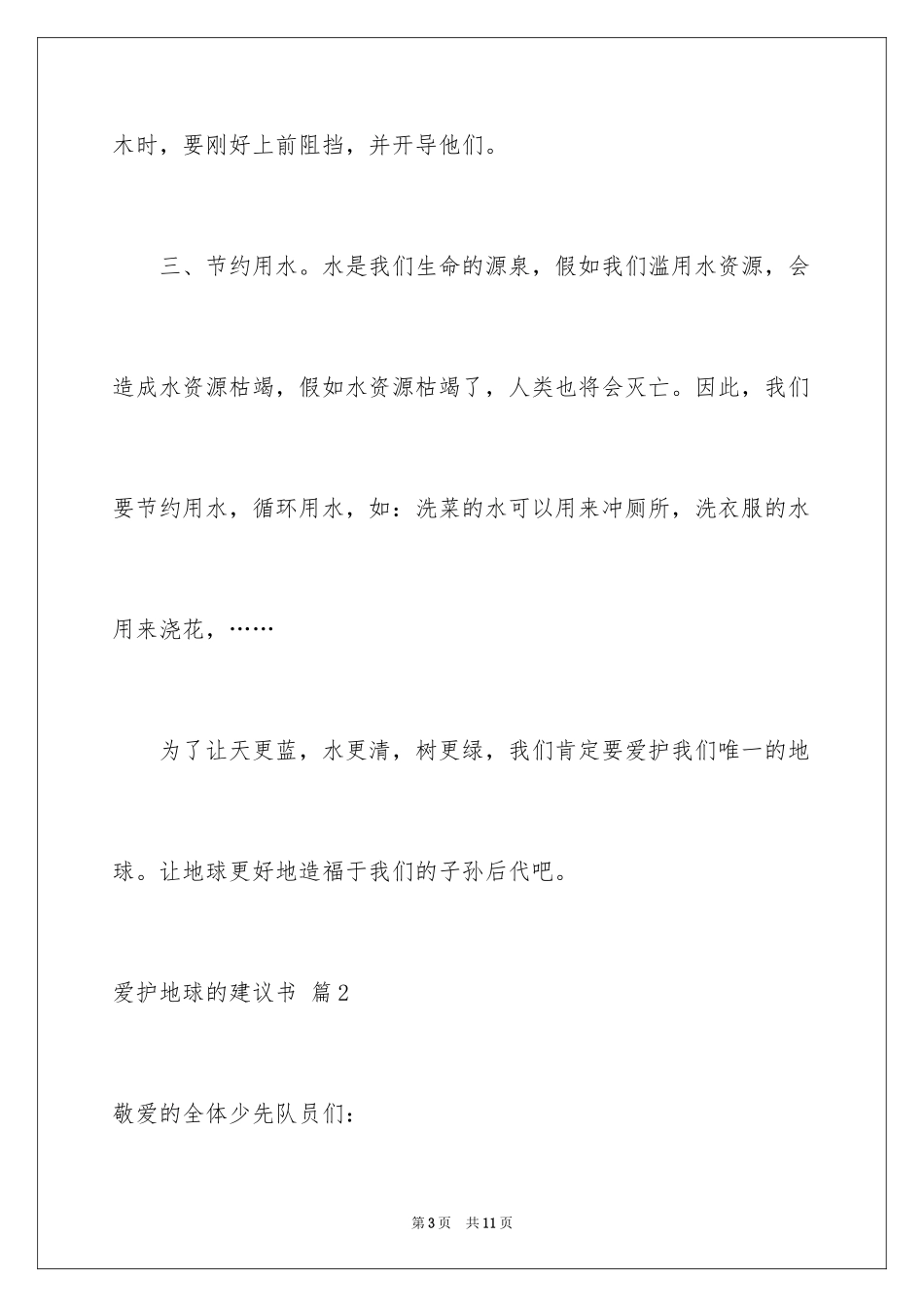 木时，要刚好上前阻挡，并开导他们。

三、节约用水。水是我们生命的源泉，假如我们滥用水资源，会造成水资源枯竭，假如水资源枯竭了，人类也将会灭亡。因此，我们要节约用水，循环用水，如：洗菜的水可以用来冲厕所，洗衣服的水用来浇花，……

为了让天更蓝，水更清，树更绿，我们肯定要爱护我们唯一的地球。让地球更好地造福于我们的子孙后代吧。

爱护地球的建议书 篇2

敬爱的全体少先队员们：

第3页 共11页